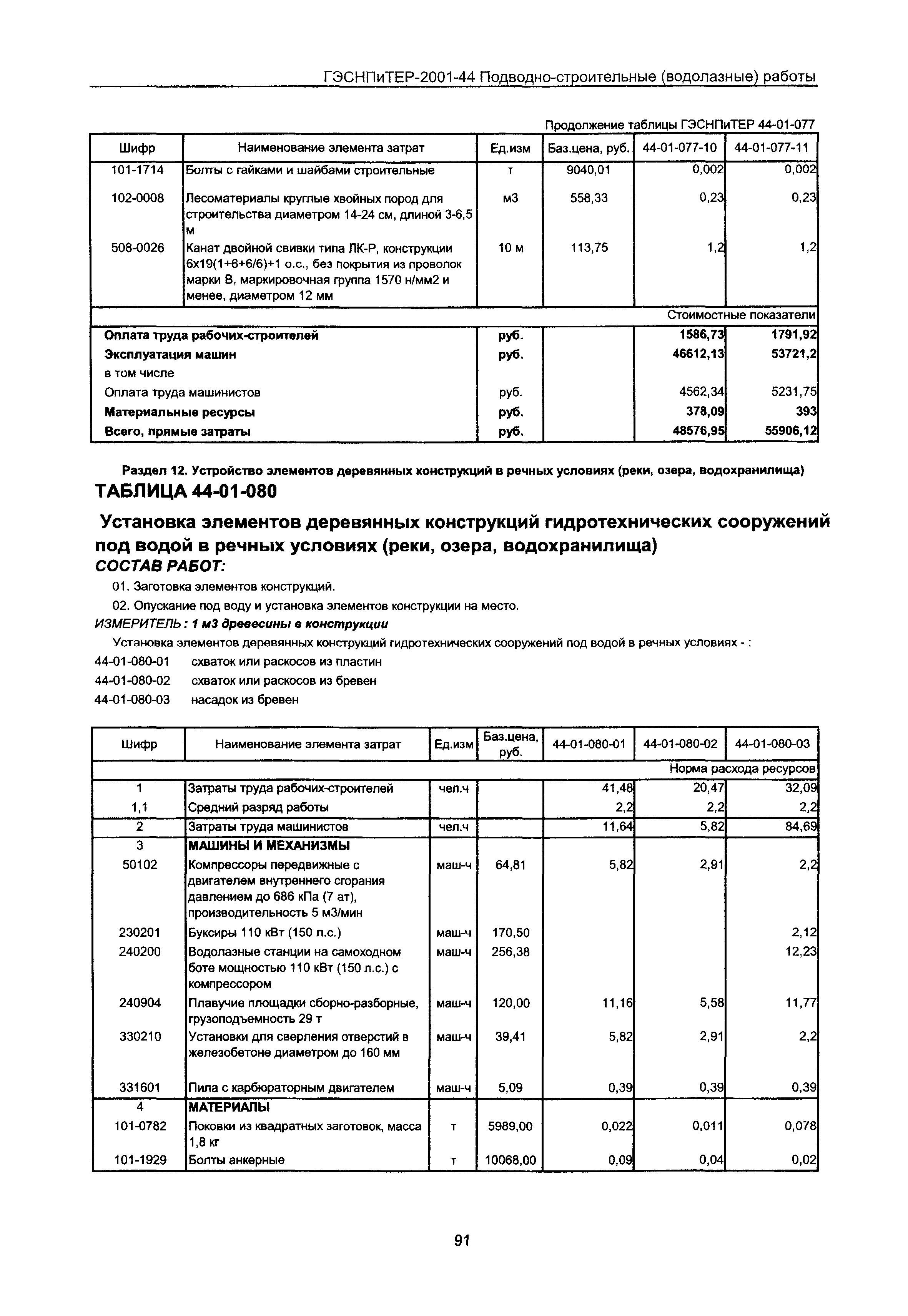 ГЭСНПиТЕР-2001-44 Подводно-строительные (водолазные) работы

Продолжение таблицы ГЭСНПиТЕР 44-01-077

| Шифр | Наименование элемента затрат | Ед.изм | Баз.цена, руб. | 44-01-077-10 | 44-01-077-11 |
|---|---|---|---|---|---|
| 101-1714 | Болты с гайками и шайбами строительные | т | 9040,01 | 0,002 | 0,002 |
| 102-0008 | Лесоматериалы круглые хвойных пород для строительства диаметром 14-24 см, длиной 3-6,5 м | м3 | 558,33 | 0,23 | 0,23 |
| 508-0026 | Канат двойной свивки типа ЛК-Р, конструкции 6х19(1+6+6/6)+1 о.с., без покрытия из проволок марки В, маркировочная группа 1570 н/мм2 и менее, диаметром 12 мм | 10 м | 113,75 | 1,2 | 1,2 |
| | | | | Стоимостные показатели | |
| Оплата труда рабочих-строителей | | руб. | | 1586,73 | 1791,92 |
| Эксплуатация машин | | руб. | | 46612,13 | 53721,2 |
| в том числе | | | | | |
| Оплата труда машинистов | | руб. | | 4562,34 | 5231,75 |
| Материальные ресурсы | | руб. | | 378,09 | 393 |
| Всего, прямые затраты | | руб. | | 48576,95 | 55906,12 |

Раздел 12. Устройство элементов деревянных конструкций в речных условиях (реки, озера, водохранилища)

ТАБЛИЦА 44-01-080

Установка элементов деревянных конструкций гидротехнических сооружений под водой в речных условиях (реки, озера, водохранилища)

СОСТАВ РАБОТ:

01. Заготовка элементов конструкций.

02. Опускание под воду и установка элементов конструкции на место.

ИЗМЕРИТЕЛЬ: 1 м3 древесины в конструкции

Установка элементов деревянных конструкций гидротехнических сооружений под водой в речных условиях - :

44-01-080-01 схваток или раскосов из пластин

44-01-080-02 схваток или раскосов из бревен

44-01-080-03 насадок из бревен

| Шифр | Наименование элемента затрат | Ед.изм | Баз.цена, руб. | 44-01-080-01 | 44-01-080-02 | 44-01-080-03 |
|---|---|---|---|---|---|---|
| | | | | | | Норма расхода ресурсов |
| 1 | Затраты труда рабочих-строителей | чел.ч | | 41,48 | 20,47 | 32,09 |
| 1,1 | Средний разряд работы | | | 2,2 | 2,2 | 2,2 |
| 2 | Затраты труда машинистов | чел.ч | | 11,64 | 5,82 | 84,69 |
| 3 | МАШИНЫ И МЕХАНИЗМЫ | | | | | |
| 50102 | Компрессоры передвижные с двигателем внутреннего сгорания давлением до 686 кПа (7 ат), производительность 5 м3/мин | маш-ч | 64,81 | 5,82 | 2,91 | 2,2 |
| 230201 | Буксиры 110 кВт (150 л.с.) | маш-ч | 170,50 | | | 2,12 |
| 240200 | Водолазные станции на самоходном боте мощностью 110 кВт (150 л.с.) с компрессором | маш-ч | 256,38 | | | 12,23 |
| 240904 | Плавучие площадки сборно-разборные, грузоподъемность 29 т | маш-ч | 120,00 | 11,16 | 5,58 | 11,77 |
| 330210 | Установки для сверления отверстий в железобетоне диаметром до 160 мм | маш-ч | 39,41 | 5,82 | 2,91 | 2,2 |
| 331601 | Пила с карбюраторным двигателем | маш-ч | 5,09 | 0,39 | 0,39 | 0,39 |
| 4 | МАТЕРИАЛЫ | | | | | |
| 101-0782 | Поковки из квадратных заготовок, масса 1,8 кг | т | 5989,00 | 0,022 | 0,011 | 0,078 |
| 101-1929 | Болты анкерные | т | 10068,00 | 0,09 | 0,04 | 0,02 |

91